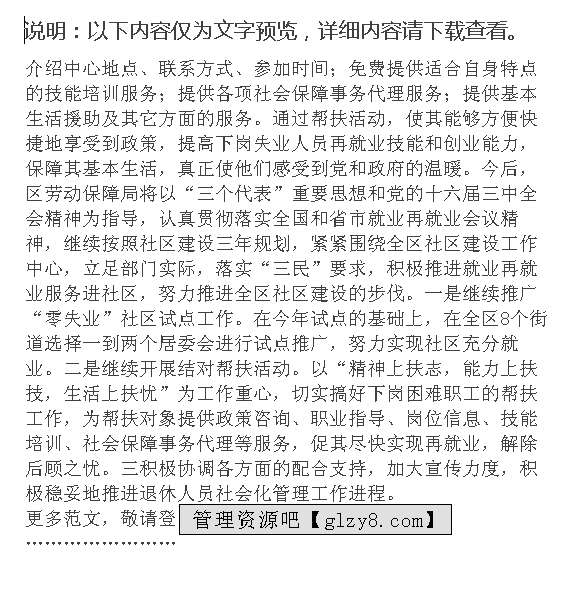 说明：以下内容仅为文字预览，详细内容请下载查看。

介绍中心地点、联系方式、参加时间；免费提供适合自身特点的技能培训服务；提供各项社会保障事务代理服务；提供基本生活援助及其它方面的服务。通过帮扶活动，使其能够方便快捷地享受到政策，提高下岗失业人员再就业技能和创业能力，保障其基本生活，真正使他们感受到党和政府的温暖。今后，区劳动保障局将以“三个代表”重要思想和党的十六届三中全会精神为指导，认真贯彻落实全国和省市就业再就业会议精神，继续按照社区建设三年规划，紧紧围绕全区社区建设工作中心，立足部门实际，落实“三民”要求，积极推进就业再就业服务进社区，努力推进全区社区建设的步伐。一是继续推广“零失业”社区试点工作。在今年试点的基础上，在全区8个街道选择一到两个居委会进行试点推广，努力实现社区充分就业。二是继续开展结对帮扶活动。以“精神上扶志，能力上扶技，生活上扶忧”为工作重心，切实搞好下岗困难职工的帮扶工作，为帮扶对象提供政策咨询、职业指导、岗位信息、技能培训、社会保障事务代理等服务，促其尽快实现再就业，解除后顾之忧。三积极协调各方面的配合支持，加大宣传力度，积极稳妥地推进退休人员社会化管理工作进程。

更多范文，敬请登 管理资源吧【glzy8.com】